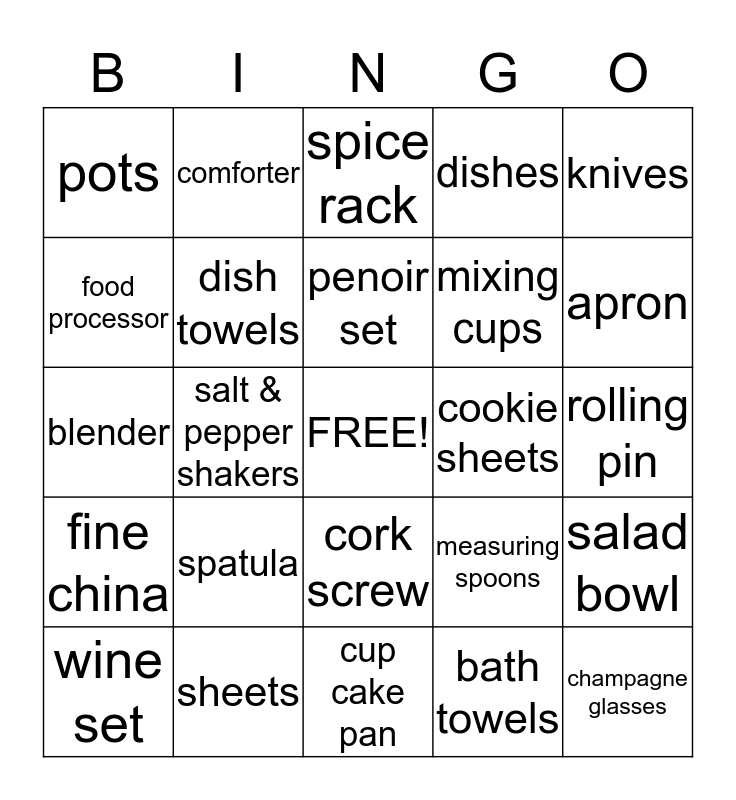 | B | I | N | G | O |
|---|---|---|---|---|
| pots | comforter | spice rack | dishes | knives |
| food processor | dish towels | penoir set | mixing cups | apron |
| blender | salt & pepper shakers | FREE! | cookie sheets | rolling pin |
| fine china | spatula | cork screw | measuring spoons | salad bowl |
| wine set | sheets | cup cake pan | bath towels | champagne glasses |